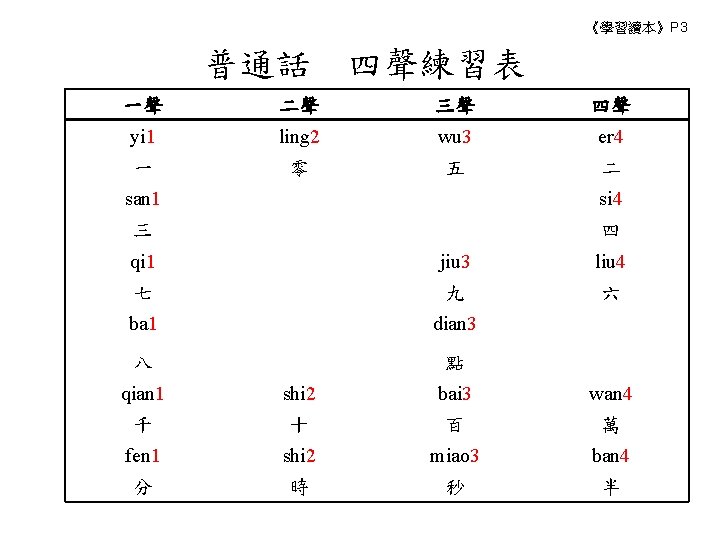 《學習讀本》P3

普通話　四聲練習表

| 一聲 | 二聲 | 三聲 | 四聲 |
|---|---|---|---|
| yi1 | ling2 | wu3 | er4 |
| 一 | 零 | 五 | 二 |
| san1 | | | si4 |
| 三 | | | 四 |
| qi1 | | jiu3 | liu4 |
| 七 | | 九 | 六 |
| ba1 | | dian3 | |
| 八 | | 點 | |
| qian1 | shi2 | bai3 | wan4 |
| 千 | 十 | 百 | 萬 |
| fen1 | shi2 | miao3 | ban4 |
| 分 | 時 | 秒 | 半 |